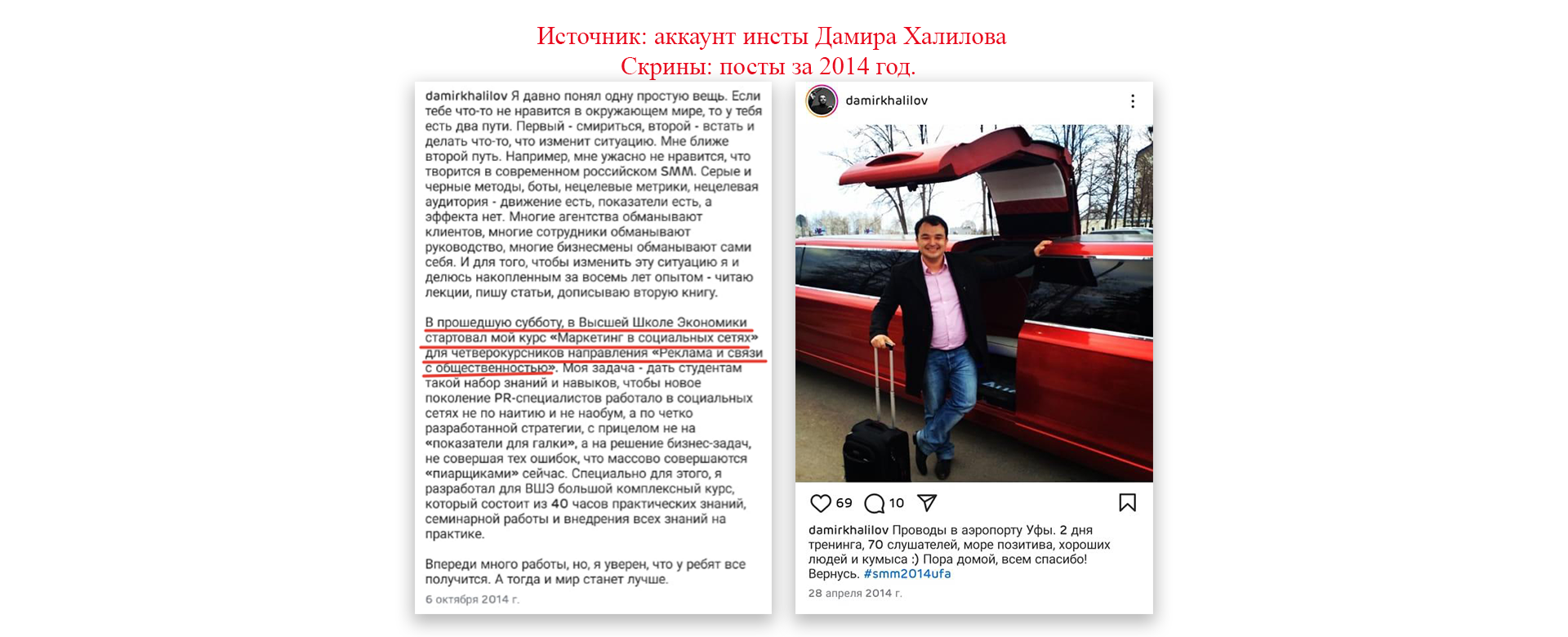 Источник: аккаунт инсты Дамира Халилова
Скрины: посты за 2014 год.

damirkhalilov Я давно понял одну простую вещь. Если тебе что-то не нравится в окружающем мире, то у тебя есть два пути. Первый - смириться, второй - встать и делать что-то, что изменит ситуацию. Мне ближе второй путь. Например, мне ужасно не нравится, что творится в современном российском SMM. Серые и черные методы, боты, нецелевые метрики, нецелевая аудитория - движение есть, показатели есть, а эффекта нет. Многие агентства обманывают клиентов, многие сотрудники обманывают руководство, многие бизнесмены обманывают сами себя. И для того, чтобы изменить эту ситуацию я и делюсь накопленным за восемь лет опытом - читаю лекции, пишу статьи, дописываю вторую книгу.

В прошедшую субботу, в Высшей Школе Экономики стартовал мой курс «Маркетинг в социальных сетях» для четверокурсников направления «Реклама и связи с общественностью». Моя задача - дать студентам такой набор знаний и навыков, чтобы новое поколение PR-специалистов работало в социальных сетях не по наитию и не наобум, а по четко разработанной стратегии, с прицелом не на «показатели для галки», а на решение бизнес-задач, не совершая тех ошибок, что массово совершаются «пиарщиками» сейчас. Специально для этого, я разработал для ВШЭ большой комплексный курс, который состоит из 40 часов практических знаний, семинарной работы и внедрения всех знаний на практике.

Впереди много работы, но, я уверен, что у ребят все получится. А тогда и мир станет лучше.

6 октября 2014 г.

damirkhalilov

69 10

damirkhalilov Проводы в аэропорту Уфы. 2 дня тренинга, 70 слушателей, море позитива, хороших людей и кумыса :) Пора домой, всем спасибо! Вернусь. #smm2014ufa

28 апреля 2014 г.